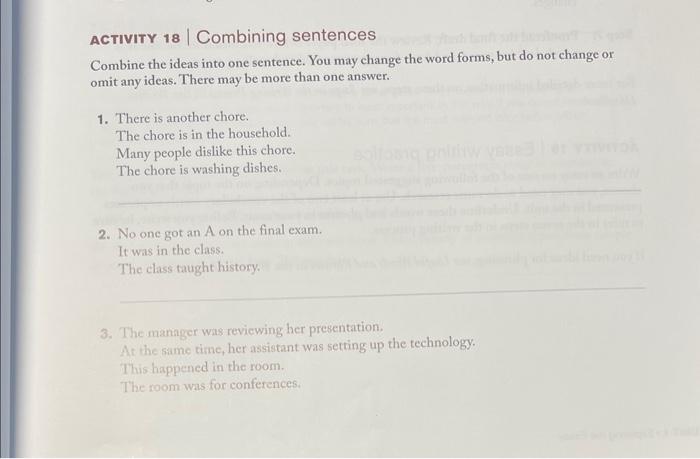 ACTIVITY 18 | Combining sentences

Combine the ideas into one sentence. You may change the word forms, but do not change or omit any ideas. There may be more than one answer.

1. There is another chore.
The chore is in the household.
Many people dislike this chore.
The chore is washing dishes.

2. No one got an A on the final exam.
It was in the class.
The class taught history.

3. The manager was reviewing her presentation.
At the same time, her assistant was setting up the technology.
This happened in the room.
The room was for conferences.